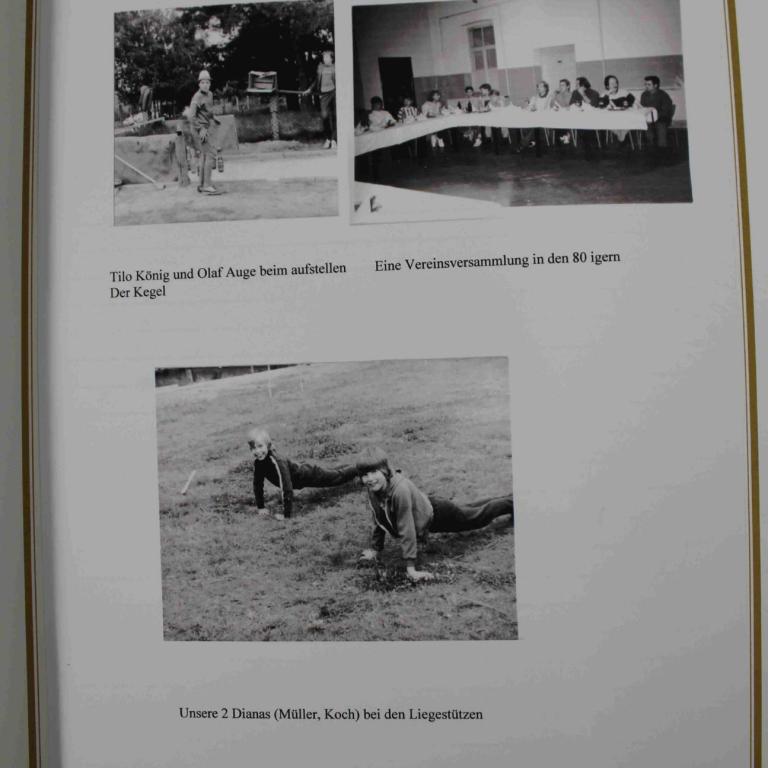 Tilo König und Olaf Auge beim aufstellen Der Kegel

Eine Vereinsversammlung in den 80 igern

Unsere 2 Dianas (Müller, Koch) bei den Liegestützen